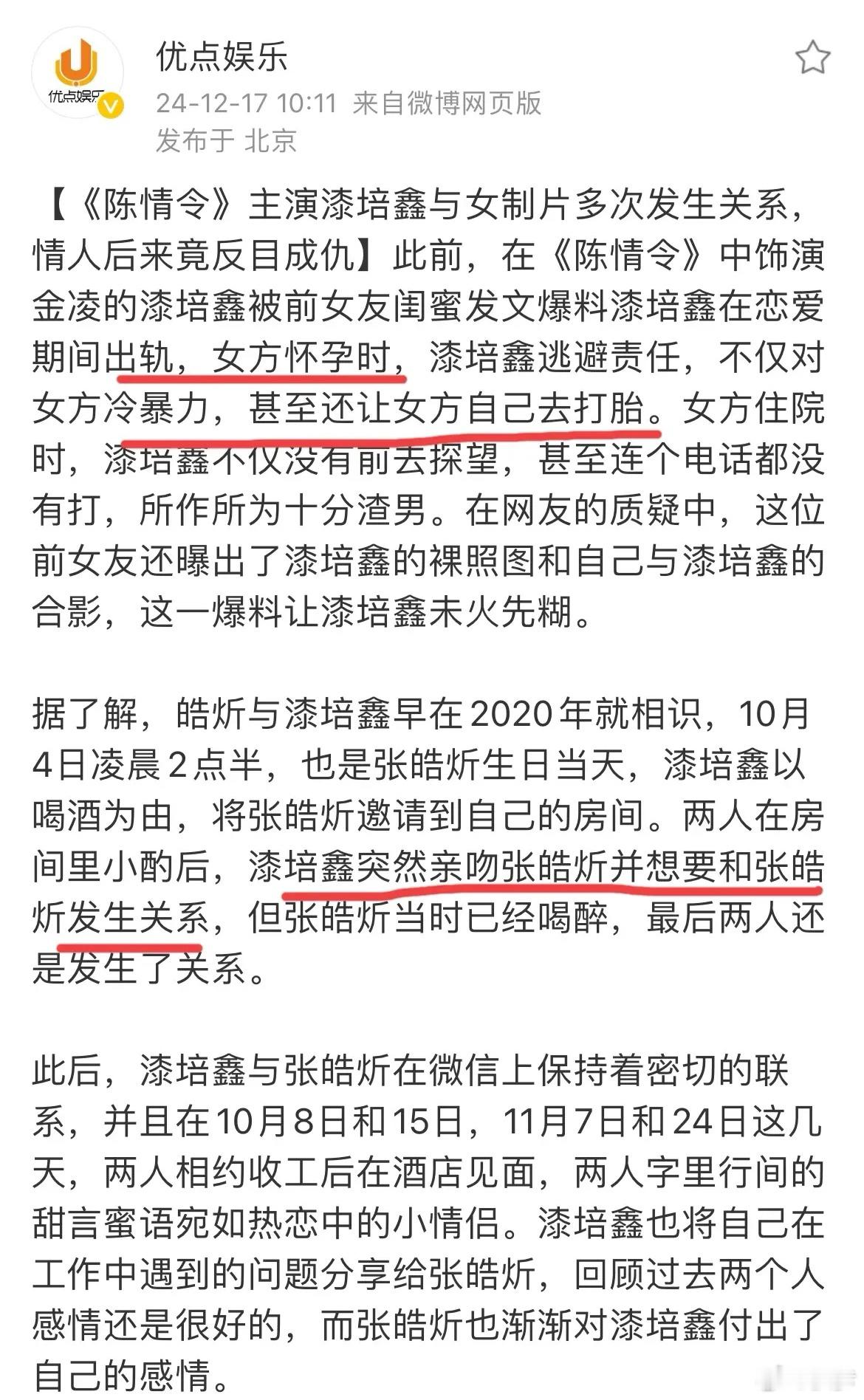 优点娱乐

优点娱乐
24-12-17 10:11 来自微博网页版
发布于 北京

【《陈情令》主演漆培鑫与女制片多次发生关系，情人后来竟反目成仇】此前，在《陈情令》中饰演金凌的漆培鑫被前女友闺蜜发文爆料漆培鑫在恋爱期间出轨，女方怀孕时，漆培鑫逃避责任，不仅对女方冷暴力，甚至还让女方自己去打胎。女方住院时，漆培鑫不仅没有前去探望，甚至连个电话都没有打，所作所为十分渣男。在网友的质疑中，这位前女友还曝出了漆培鑫的裸照图和自己与漆培鑫的合影，这一爆料让漆培鑫未火先糊。

据了解，皓炘与漆培鑫早在2020年就相识，10月4日凌晨2点半，也是张皓炘生日当天，漆培鑫以喝酒为由，将张皓炘邀请到自己的房间。两人在房间里小酌后，漆培鑫突然亲吻张皓炘并想要和张皓炘发生关系，但张皓炘当时已经喝醉，最后两人还是发生了关系。

此后，漆培鑫与张皓炘在微信上保持着密切的联系，并且在10月8日和15日，11月7日和24日这几天，两人相约收工后在酒店见面，两人字里行间的甜言蜜语宛如热恋中的小情侣。漆培鑫也将自己在工作中遇到的问题分享给张皓炘，回顾过去两个人感情还是很好的，而张皓炘也渐渐对漆培鑫付出了自己的感情。